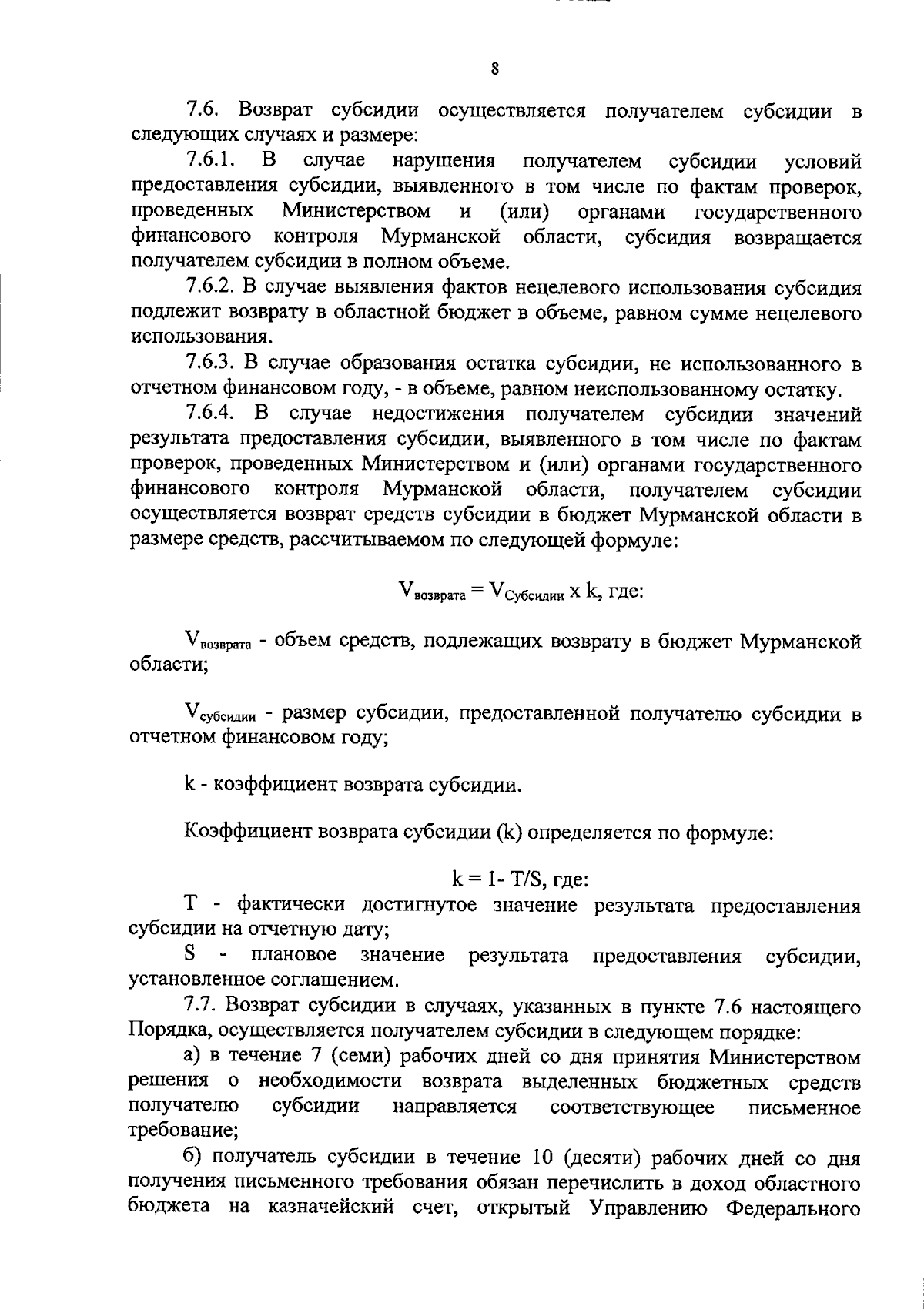 8

7.6. Возврат субсидии осуществляется получателем субсидии в следующих случаях и размере:

7.6.1. В случае нарушения получателем субсидии условий предоставления субсидии, выявленного в том числе по фактам проверок, проведенных Министерством и (или) органами государственного финансового контроля Мурманской области, субсидия возвращается получателем субсидии в полном объеме.

7.6.2. В случае выявления фактов нецелевого использования субсидия подлежит возврату в областной бюджет в объеме, равном сумме нецелевого использования.

7.6.3. В случае образования остатка субсидии, не использованного в отчетном финансовом году, - в объеме, равном неиспользованному остатку.

7.6.4. В случае недостижения получателем субсидии значений результата предоставления субсидии, выявленного в том числе по фактам проверок, проведенных Министерством и (или) органами государственного финансового контроля Мурманской области, получателем субсидии осуществляется возврат средств субсидии в бюджет Мурманской области в размере средств, рассчитываемом по следующей формуле:

$V_{возврата} = V_{Субсидии}$ x k, где:

$V_{возврата}$ - объем средств, подлежащих возврату в бюджет Мурманской области;

$V_{субсидии}$ - размер субсидии, предоставленной получателю субсидии в отчетном финансовом году;

k - коэффициент возврата субсидии.

Коэффициент возврата субсидии (k) определяется по формуле:

k = 1- T/S, где:

T - фактически достигнутое значение результата предоставления субсидии на отчетную дату;

S - плановое значение результата предоставления субсидии, установленное соглашением.

7.7. Возврат субсидии в случаях, указанных в пункте 7.6 настоящего Порядка, осуществляется получателем субсидии в следующем порядке:

а) в течение 7 (семи) рабочих дней со дня принятия Министерством решения о необходимости возврата выделенных бюджетных средств получателю субсидии направляется соответствующее письменное требование;

б) получатель субсидии в течение 10 (десяти) рабочих дней со дня получения письменного требования обязан перечислить в доход областного бюджета на казначейский счет, открытый Управлению Федерального